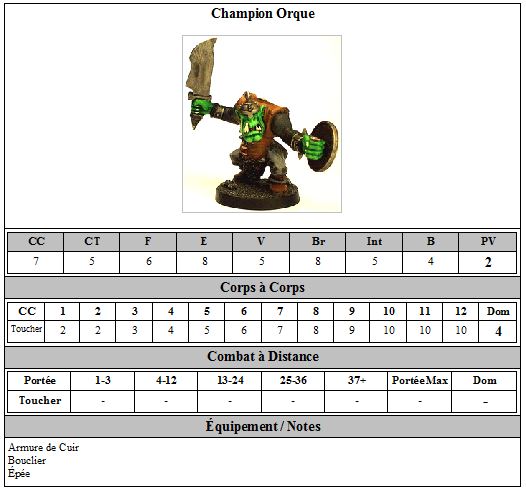 Champion Orque

| CC | CT | F | E | V | Br | Int | B | PV |
|---|---|---|---|---|---|---|---|---|
| 7 | 5 | 6 | 8 | 5 | 8 | 5 | 4 | 2 |

Corps à Corps

| CC | 1 | 2 | 3 | 4 | 5 | 6 | 7 | 8 | 9 | 10 | 11 | 12 | Dom |
|---|---|---|---|---|---|---|---|---|---|---|---|---|---|
| Toucher | 2 | 2 | 3 | 4 | 5 | 6 | 7 | 8 | 9 | 10 | 10 | 10 | 4 |

Combat à Distance

| Portée | 1-3 | 4-12 | 13-24 | 25-36 | 37+ | PortéeMax | Dom |
|---|---|---|---|---|---|---|---|
| Toucher | - | - | - | - | - | - | - |

Équipement / Notes

Armure de Cuir
Bouclier
Épée